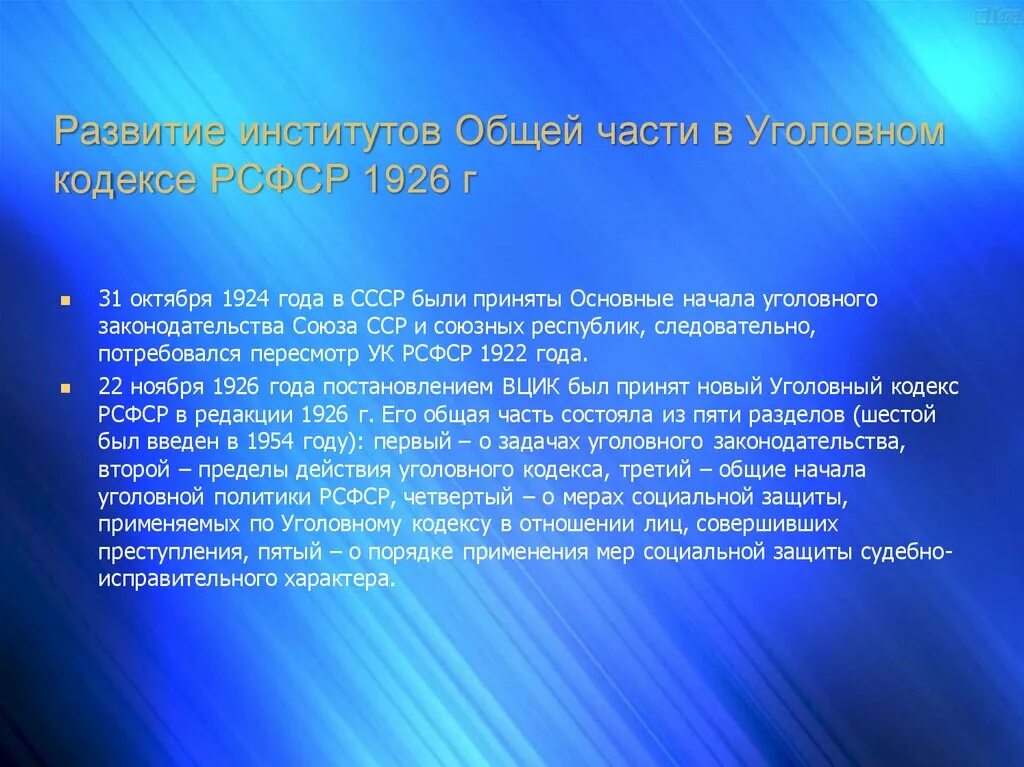 Развитие институтов Общей части в Уголовном кодексе РСФСР 1926 г

31 октября 1924 года в СССР были приняты Основные начала уголовного законодательства Союза ССР и союзных республик, следовательно, потребовался пересмотр УК РСФСР 1922 года.

22 ноября 1926 года постановлением ВЦИК был принят новый Уголовный кодекс РСФСР в редакции 1926 г. Его общая часть состояла из пяти разделов (шестой был введен в 1954 году): первый – о задачах уголовного законодательства, второй – пределы действия уголовного кодекса, третий – общие начала уголовной политики РСФСР, четвертый – о мерах социальной защиты, применяемых по Уголовному кодексу в отношении лиц, совершивших преступления, пятый – о порядке применения мер социальной защиты судебно-исправительного характера.